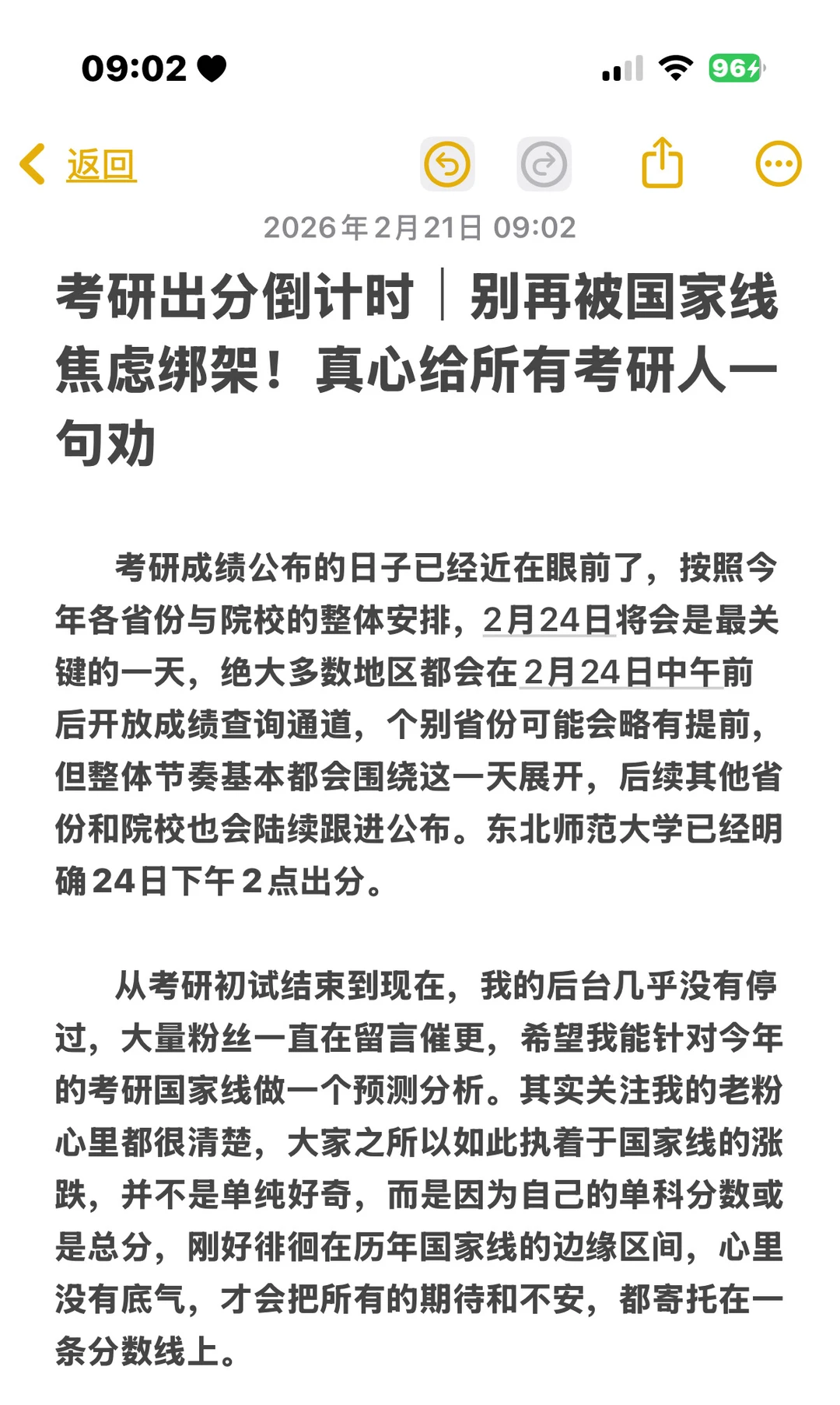 09:02

96

返回

2026年2月21日 09:02

考研出分倒计时｜别再被国家线焦虑绑架！真心给所有考研人一句劝

考研成绩公布的日子已经近在眼前了，按照今年各省份与院校的整体安排，2月24日将会是最关键的一天，绝大多数地区都会在2月24日中午前后开放成绩查询通道，个别省份可能会略有提前，但整体节奏基本都会围绕这一天展开，后续其他省份和院校也会陆续跟进公布。东北师范大学已经明确24日下午2点出分。

从考研初试结束到现在，我的后台几乎没有停过，大量粉丝一直在留言催更，希望我能针对今年的考研国家线做一个预测分析。其实关注我的老粉心里都很清楚，大家之所以如此执着于国家线的涨跌，并不是单纯好奇，而是因为自己的单科分数或是总分，刚好徘徊在历年国家线的边缘区间，心里没有底气，才会把所有的期待和不安，都寄托在一条分数线上。